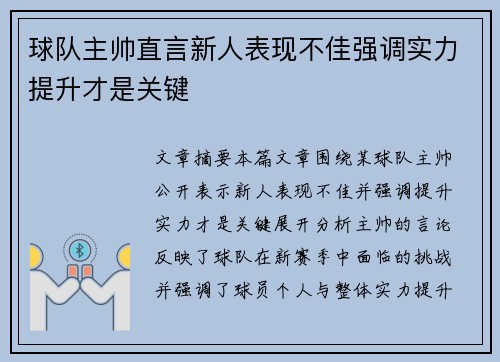 球队主帅直言新人表现不佳强调实力提升才是关键

文章摘要本篇文章围绕某球队主帅公开表示新人表现不佳并强调提升实力才是关键展开分析主帅的言论反映了球队在新赛季中面临的挑战并强调了球员个人与整体实力提升